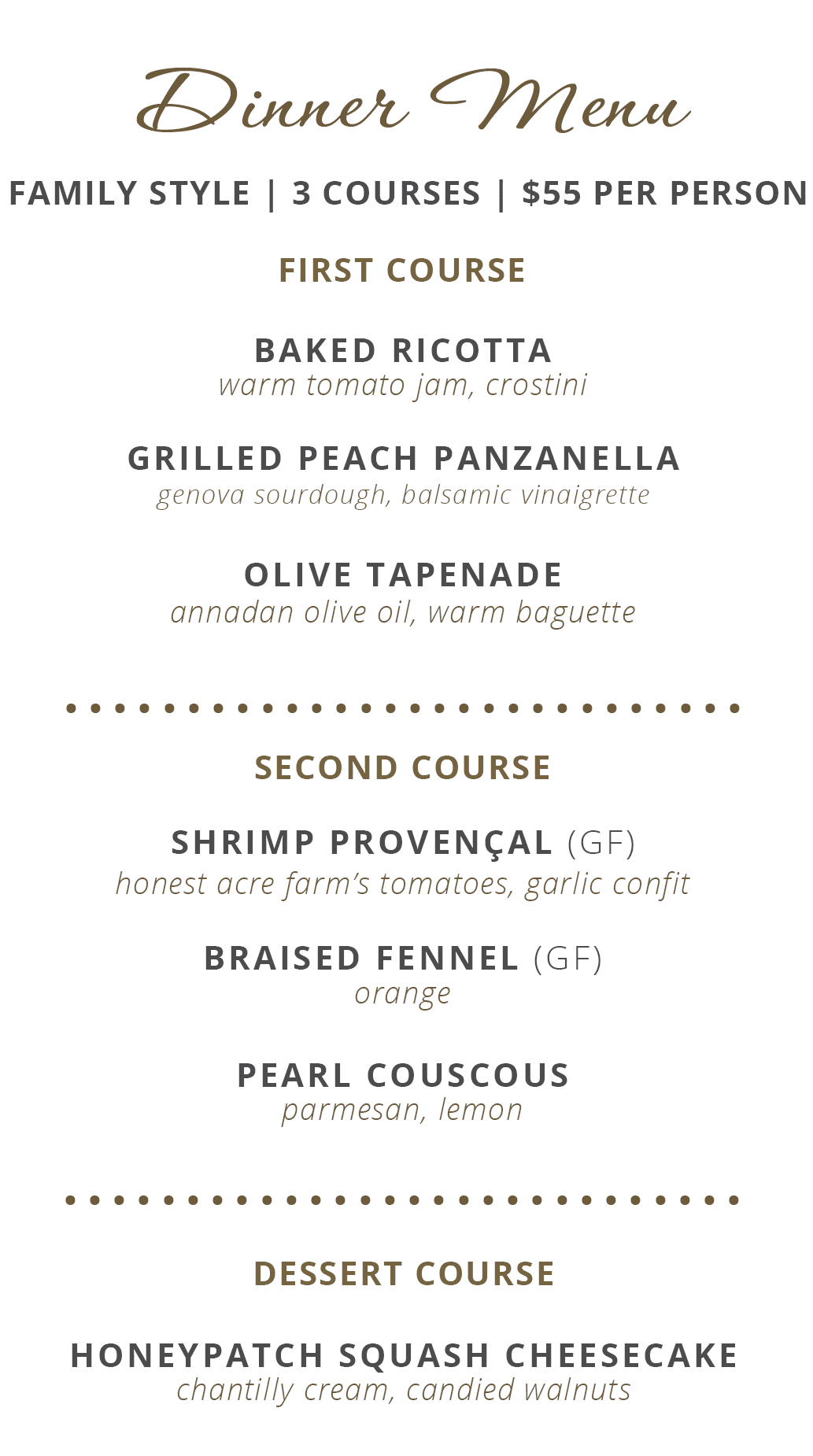 Dinner Menu

FAMILY STYLE | 3 COURSES | $55 PER PERSON

FIRST COURSE

BAKED RICOTTA
warm tomato jam, crostini

GRILLED PEACH PANZANELLA
genova sourdough, balsamic vinaigrette

OLIVE TAPENADE
annadan olive oil, warm baguette

SECOND COURSE

SHRIMP PROVENÇAL (GF)
honest acre farm's tomatoes, garlic confit

BRAISED FENNEL (GF)
orange

PEARL COUSCOUS
parmesan, lemon

DESSERT COURSE

HONEYPATCH SQUASH CHEESECAKE
chantilly cream, candied walnuts